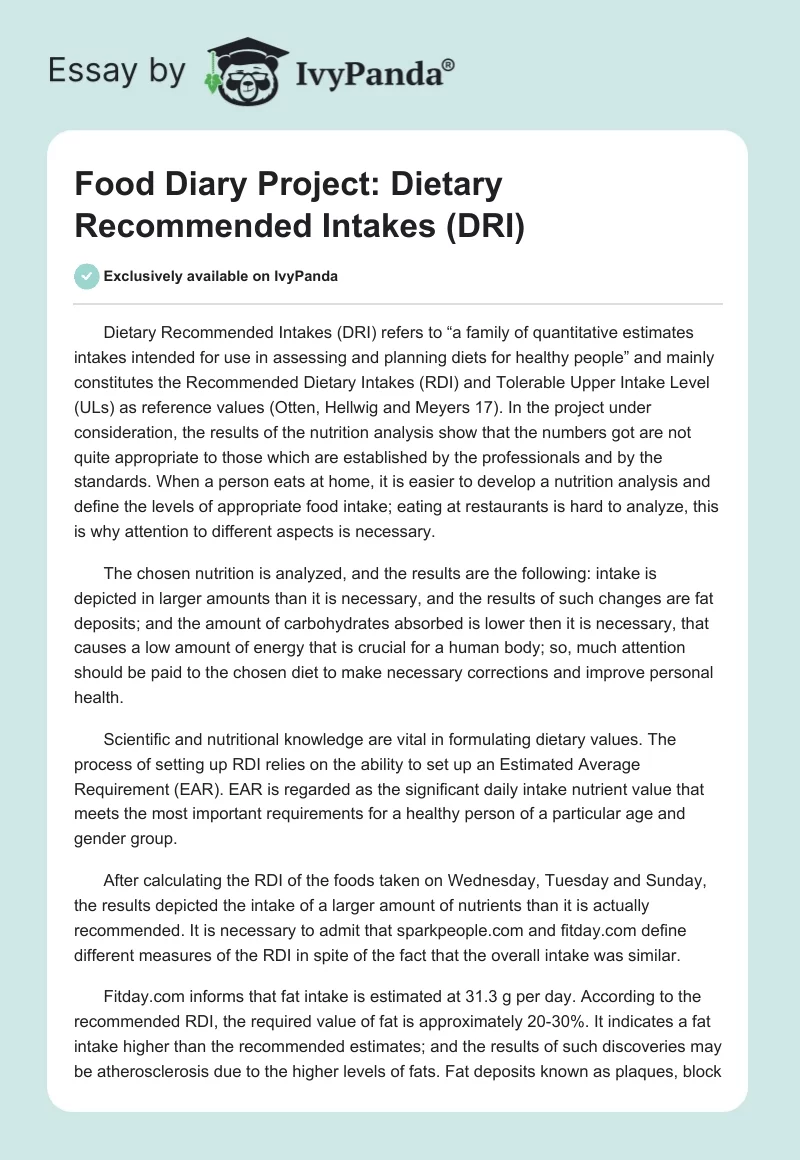 Essay by IvyPanda®

Food Diary Project: Dietary Recommended Intakes (DRI)

Exclusively available on IvyPanda

Dietary Recommended Intakes (DRI) refers to “a family of quantitative estimates intakes intended for use in assessing and planning diets for healthy people” and mainly constitutes the Recommended Dietary Intakes (RDI) and Tolerable Upper Intake Level (ULs) as reference values (Otten, Hellwig and Meyers 17). In the project under consideration, the results of the nutrition analysis show that the numbers got are not quite appropriate to those which are established by the professionals and by the standards. When a person eats at home, it is easier to develop a nutrition analysis and define the levels of appropriate food intake; eating at restaurants is hard to analyze, this is why attention to different aspects is necessary.

The chosen nutrition is analyzed, and the results are the following: intake is depicted in larger amounts than it is necessary, and the results of such changes are fat deposits; and the amount of carbohydrates absorbed is lower then it is necessary, that causes a low amount of energy that is crucial for a human body; so, much attention should be paid to the chosen diet to make necessary corrections and improve personal health.

Scientific and nutritional knowledge are vital in formulating dietary values. The process of setting up RDI relies on the ability to set up an Estimated Average Requirement (EAR). EAR is regarded as the significant daily intake nutrient value that meets the most important requirements for a healthy person of a particular age and gender group.

After calculating the RDI of the foods taken on Wednesday, Tuesday and Sunday, the results depicted the intake of a larger amount of nutrients than it is actually recommended. It is necessary to admit that sparkpeople.com and fitday.com define different measures of the RDI in spite of the fact that the overall intake was similar.

Fitday.com informs that fat intake is estimated at 31.3 g per day. According to the recommended RDI, the required value of fat is approximately 20-30%. It indicates a fat intake higher than the recommended estimates; and the results of such discoveries may be atherosclerosis due to the higher levels of fats. Fat deposits known as plaques, block